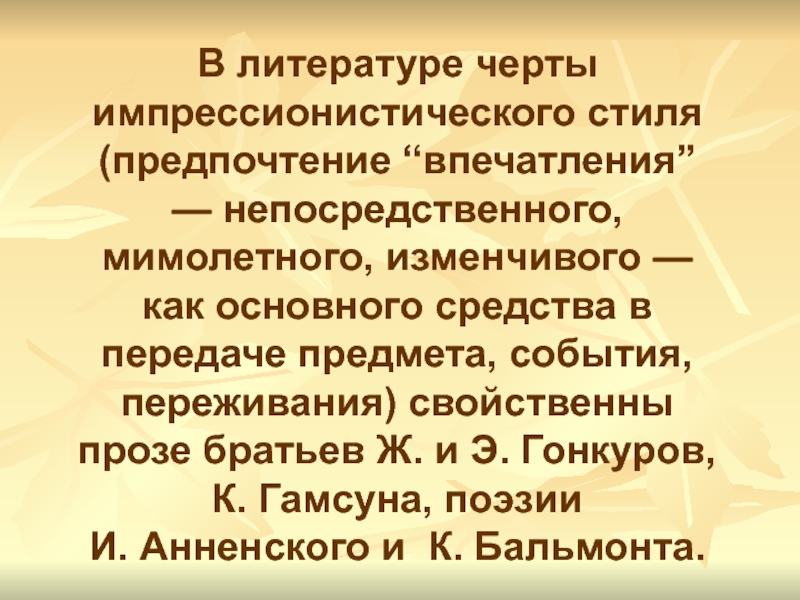 В литературе черты импрессионистического стиля (предпочтение “впечатления” — непосредственного, мимолетного, изменчивого — как основного средства в передаче предмета, события, переживания) свойственны прозе братьев Ж. и Э. Гонкуров, К. Гамсуна, поэзии И. Анненского и К. Бальмонта.